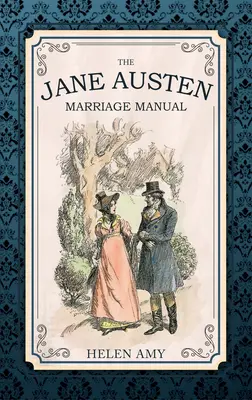 THE
JANE AUSTEN
MARRIAGE MANUAL

HELEN AMY